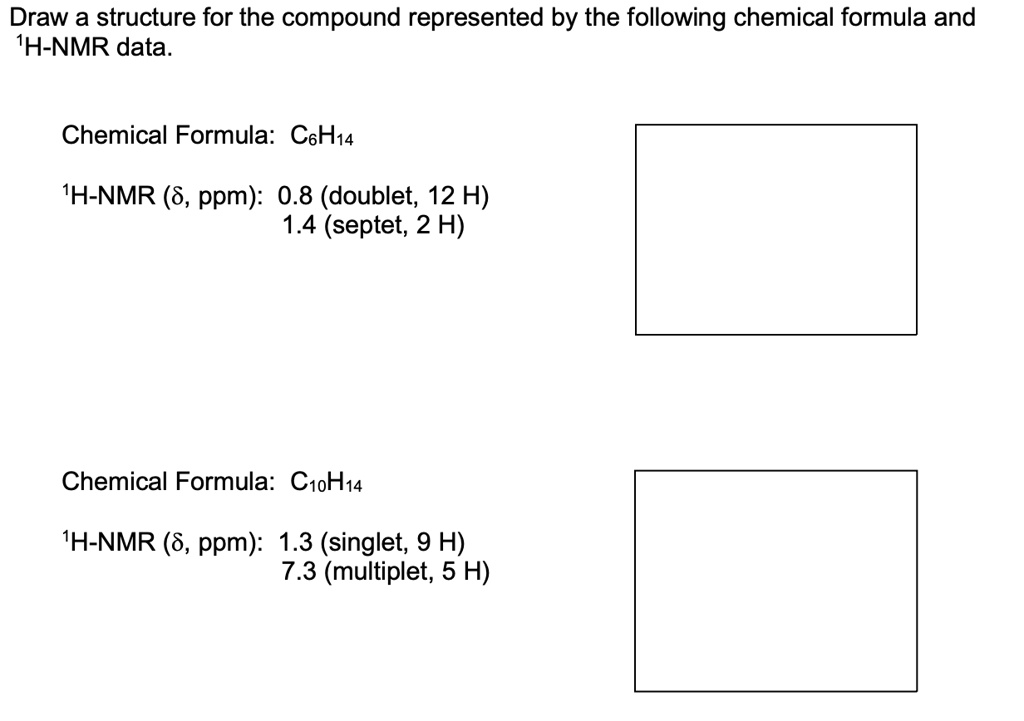 Draw a structure for the compound represented by the following chemical formula and $^1$H-NMR data.

Chemical Formula: $C_6H_{14}$

$^1$H-NMR ($\delta$, ppm): 0.8 (doublet, 12 H)
1.4 (septet, 2 H)

Chemical Formula: $C_{10}H_{14}$

$^1$H-NMR ($\delta$, ppm): 1.3 (singlet, 9 H)
7.3 (multiplet, 5 H)